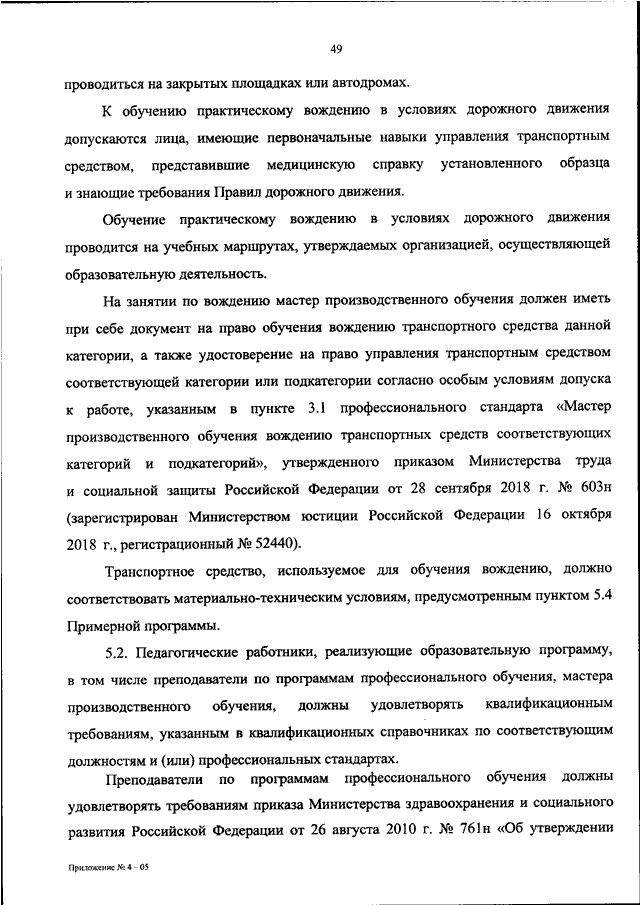 49

проводиться на закрытых площадках или автодромах.

К обучению практическому вождению в условиях дорожного движения допускаются лица, имеющие первоначальные навыки управления транспортным средством, представившие медицинскую справку установленного образца и знающие требования Правил дорожного движения.

Обучение практическому вождению в условиях дорожного движения проводится на учебных маршрутах, утверждаемых организацией, осуществляющей образовательную деятельность.

На занятии по вождению мастер производственного обучения должен иметь при себе документ на право обучения вождению транспортного средства данной категории, а также удостоверение на право управления транспортным средством соответствующей категории или подкатегории согласно особым условиям допуска к работе, указанным в пункте 3.1 профессионального стандарта «Мастер производственного обучения вождению транспортных средств соответствующих категорий и подкатегорий», утвержденного приказом Министерства труда и социальной защиты Российской Федерации от 28 сентября 2018 г. № 603н (зарегистрирован Министерством юстиции Российской Федерации 16 октября 2018 г., регистрационный № 52440).

Транспортное средство, используемое для обучения вождению, должно соответствовать материально-техническим условиям, предусмотренным пунктом 5.4 Примерной программы.

5.2. Педагогические работники, реализующие образовательную программу, в том числе преподаватели по программам профессионального обучения, мастера производственного обучения, должны удовлетворять квалификационным требованиям, указанным в квалификационных справочниках по соответствующим должностям и (или) профессиональных стандартах.

Преподаватели по программам профессионального обучения должны удовлетворять требованиям приказа Министерства здравоохранения и социального развития Российской Федерации от 26 августа 2010 г. № 761н «Об утверждении

Приложение № 4 – 05